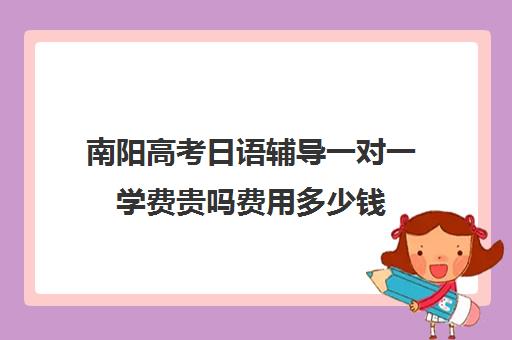 南阳高考日语辅导一对一学费贵吗费用多少钱